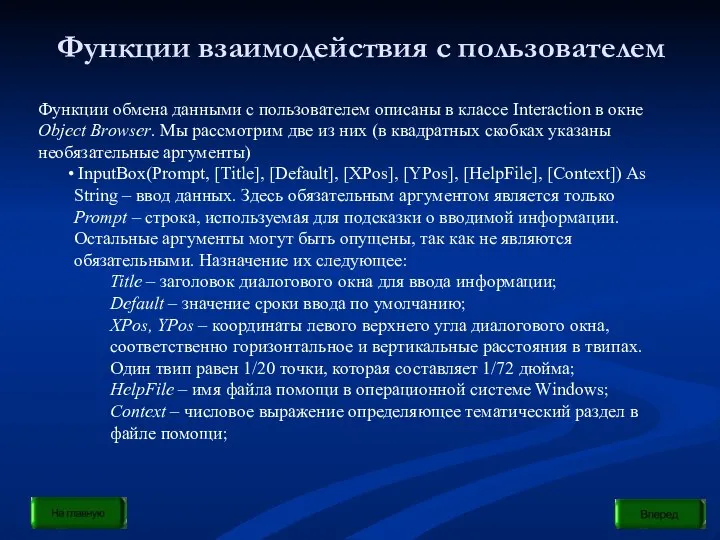 Функции взаимодействия с пользователем

Функции обмена данными с пользователем описаны в классе Interaction в окне Object Browser. Мы рассмотрим две из них (в квадратных скобках указаны необязательные аргументы)

• InputBox(Prompt, [Title], [Default], [XPos], [YPos], [HelpFile], [Context]) As String – ввод данных. Здесь обязательным аргументом является только Prompt – строка, используемая для подсказки о вводимой информации. Остальные аргументы могут быть опущены, так как не являются обязательными. Назначение их следующее:

Title – заголовок диалогового окна для ввода информации;
Default – значение сроки ввода по умолчанию;
XPos, YPos – координаты левого верхнего угла диалогового окна, соответственно горизонтальное и вертикальные расстояния в твипах. Один твип равен 1/20 точки, которая составляет 1/72 дюйма;
HelpFile – имя файла помощи в операционной системе Windows;
Context – числовое выражение определяющее тематический раздел в файле помощи;

На главную

Вперед